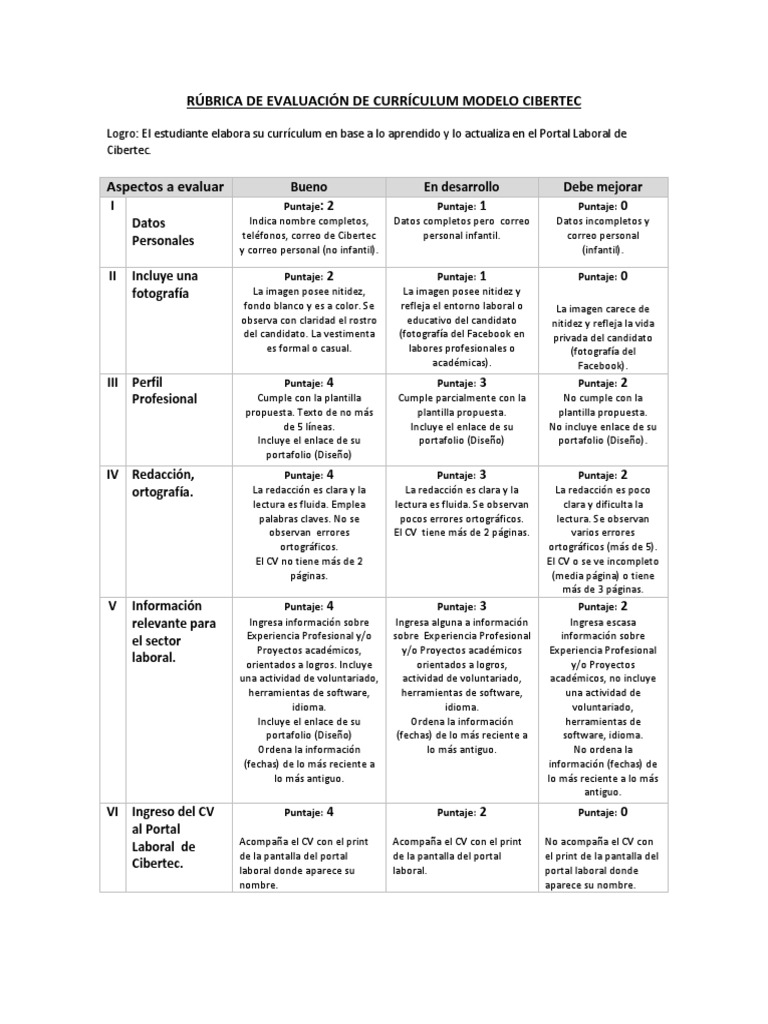 RÚBRICA DE EVALUACIÓN DE CURRÍCULUM MODELO CIBERTEC

Logro: El estudiante elabora su currículum en base a lo aprendido y lo actualiza en el Portal Laboral de Cibertec.

| Aspectos a evaluar | | Bueno | En desarrollo | Debe mejorar |
|---|---|---|---|---|
| I | Datos Personales | Puntaje: 2 Indica nombre completos, teléfonos, correo de Cibertec y correo personal (no infantil). | Puntaje: 1 Datos completos pero correo personal infantil. | Puntaje: 0 Datos incompletos y correo personal (infantil). |
| II | Incluye una fotografía | Puntaje: 2 La imagen posee nitidez, fondo blanco y es a color. Se observa con claridad el rostro del candidato. La vestimenta es formal o casual. | Puntaje: 1 La imagen posee nitidez y refleja el entorno laboral o educativo del candidato (fotografía del Facebook en labores profesionales o académicas). | Puntaje: 0 La imagen carece de nitidez y refleja la vida privada del candidato (fotografía del Facebook). |
| III | Perfil Profesional | Puntaje: 4 Cumple con la plantilla propuesta. Texto de no más de 5 líneas. Incluye el enlace de su portafolio (Diseño) | Puntaje: 3 Cumple parcialmente con la plantilla propuesta. Incluye el enlace de su portafolio (Diseño) | Puntaje: 2 No cumple con la plantilla propuesta. No incluye enlace de su portafolio (Diseño). |
| IV | Redacción, ortografía. | Puntaje: 4 La redacción es clara y la lectura es fluida. Emplea palabras claves. No se observan errores ortográficos. El CV no tiene más de 2 páginas. | Puntaje: 3 La redacción es clara y la lectura es fluida. Se observan pocos errores ortográficos. El CV tiene más de 2 páginas. | Puntaje: 2 La redacción es poco clara y dificulta la lectura. Se observan varios errores ortográficos (más de 5). El CV o se ve incompleto (media página) o tiene más de 3 páginas. |
| V | Información relevante para el sector laboral. | Puntaje: 4 Ingresa información sobre Experiencia Profesional y/o Proyectos académicos, orientados a logros. Incluye una actividad de voluntariado, herramientas de software, idioma. Incluye el enlace de su portafolio (Diseño) Ordena la información (fechas) de lo más reciente a lo más antiguo. | Puntaje: 3 Ingresa alguna a información sobre Experiencia Profesional y/o Proyectos académicos orientados a logros, actividad de voluntariado, herramientas de software, idioma. Ordena la información (fechas) de lo más reciente a lo más antiguo. | Puntaje: 2 Ingresa escasa información sobre Experiencia Profesional y/o Proyectos académicos, no incluye una actividad de voluntariado, herramientas de software, idioma. No ordena la información (fechas) de lo más reciente a lo más antiguo. |
| VI | Ingreso del CV al Portal Laboral de Cibertec. | Puntaje: 4 Acompaña el CV con el print de la pantalla del portal laboral donde aparece su nombre. | Puntaje: 2 Acompaña el CV con el print de la pantalla del portal laboral. | Puntaje: 0 No acompaña el CV con el print de la pantalla del portal laboral donde aparece su nombre. |